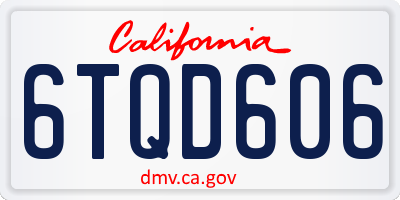 California

6TQD606

dmv.ca.gov